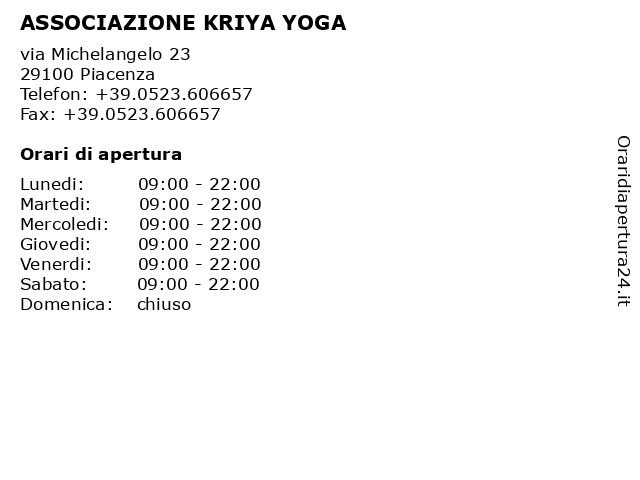 ASSOCIAZIONE KRIYA YOGA

via Michelangelo 23
29100 Piacenza
Telefon: +39.0523.606657
Fax: +39.0523.606657

Orari di apertura

| | |
|---|---|
| Lunedi: | 09:00 - 22:00 |
| Martedi: | 09:00 - 22:00 |
| Mercoledi: | 09:00 - 22:00 |
| Giovedi: | 09:00 - 22:00 |
| Venerdi: | 09:00 - 22:00 |
| Sabato: | 09:00 - 22:00 |
| Domenica: | chiuso |

Oraridiapertura24.it